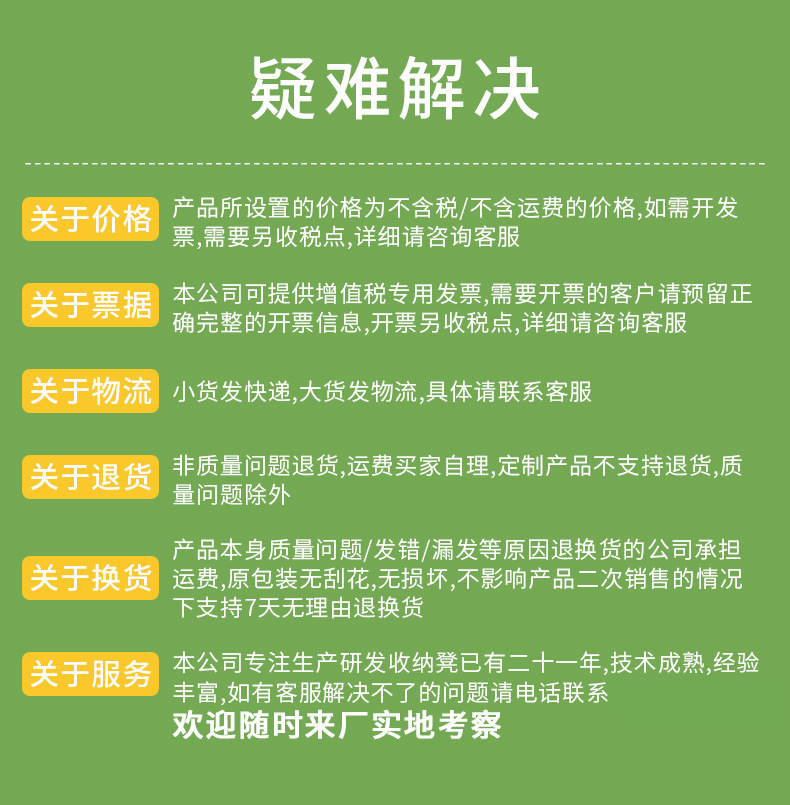 疑难解决

关于价格
产品所设置的价格为不含税/不含运费的价格,如需开发票,需要另收税点,详细请咨询客服

关于票据
本公司可提供增值税专用发票,需要开票的客户请预留正确完整的开票信息,开票另收税点,详细请咨询客服

关于物流
小货发快递,大货发物流,具体请联系客服

关于退货
非质量问题退货,运费买家自理,定制产品不支持退货,质量问题除外

关于换货
产品本身质量问题/发错/漏发等原因退换货的公司承担运费,原包装无刮花,无损坏,不影响产品二次销售的情况下支持7天无理由退换货

关于服务
本公司专注生产研发收纳凳已有二十一年,技术成熟,经验丰富,如有客服解决不了的问题请电话联系
欢迎随时来厂实地考察